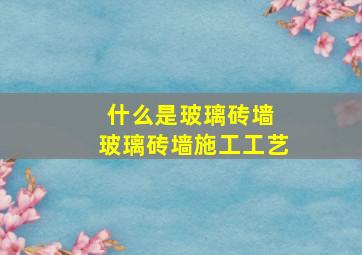 什么是玻璃砖墙
玻璃砖墙施工工艺